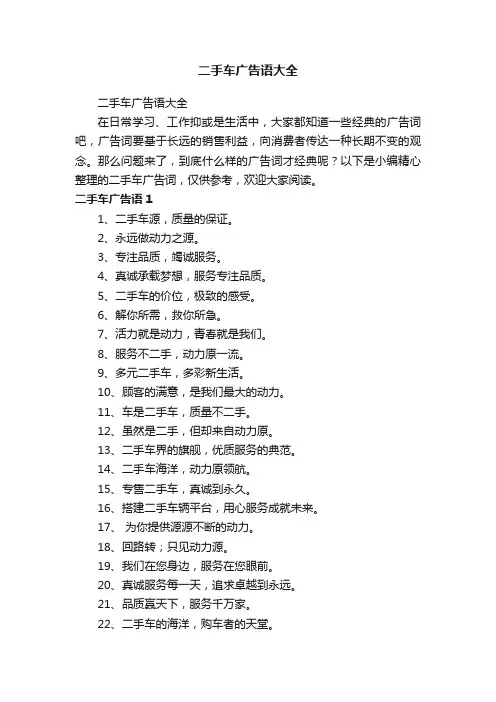 二手车广告语大全

二手车广告语大全

在日常学习、工作抑或是生活中，大家都知道一些经典的广告词吧，广告词要基于长远的销售利益，向消费者传达一种长期不变的观念。那么问题来了，到底什么样的广告词才经典呢？以下是小编精心整理的二手车广告词，仅供参考，欢迎大家阅读。

二手车广告语 1

1、二手车源，质量的保证。

2、永远做动力之源。

3、专注品质，竭诚服务。

4、真诚承载梦想，服务专注品质。

5、二手车的价位，极致的感受。

6、解你所需，救你所急。

7、活力就是动力，青春就是我们。

8、服务不二手，动力原一流。

9、多元二手车，多彩新生活。

10、顾客的满意，是我们最大的动力。

11、车是二手车，质量不二手。

12、虽然是二手，但却来自动力原。

13、二手车界的旗舰，优质服务的典范。

14、二手车海洋，动力原领航。

15、专售二手车，真诚到永久。

16、搭建二手车辆平台，用心服务成就未来。

17、 为你提供源源不断的动力。

18、回路转；只见动力源。

19、我们在您身边，服务在您眼前。

20、真诚服务每一天，追求卓越到永远。

21、品质赢天下，服务千万家。

22、二手车的海洋，购车者的天堂。